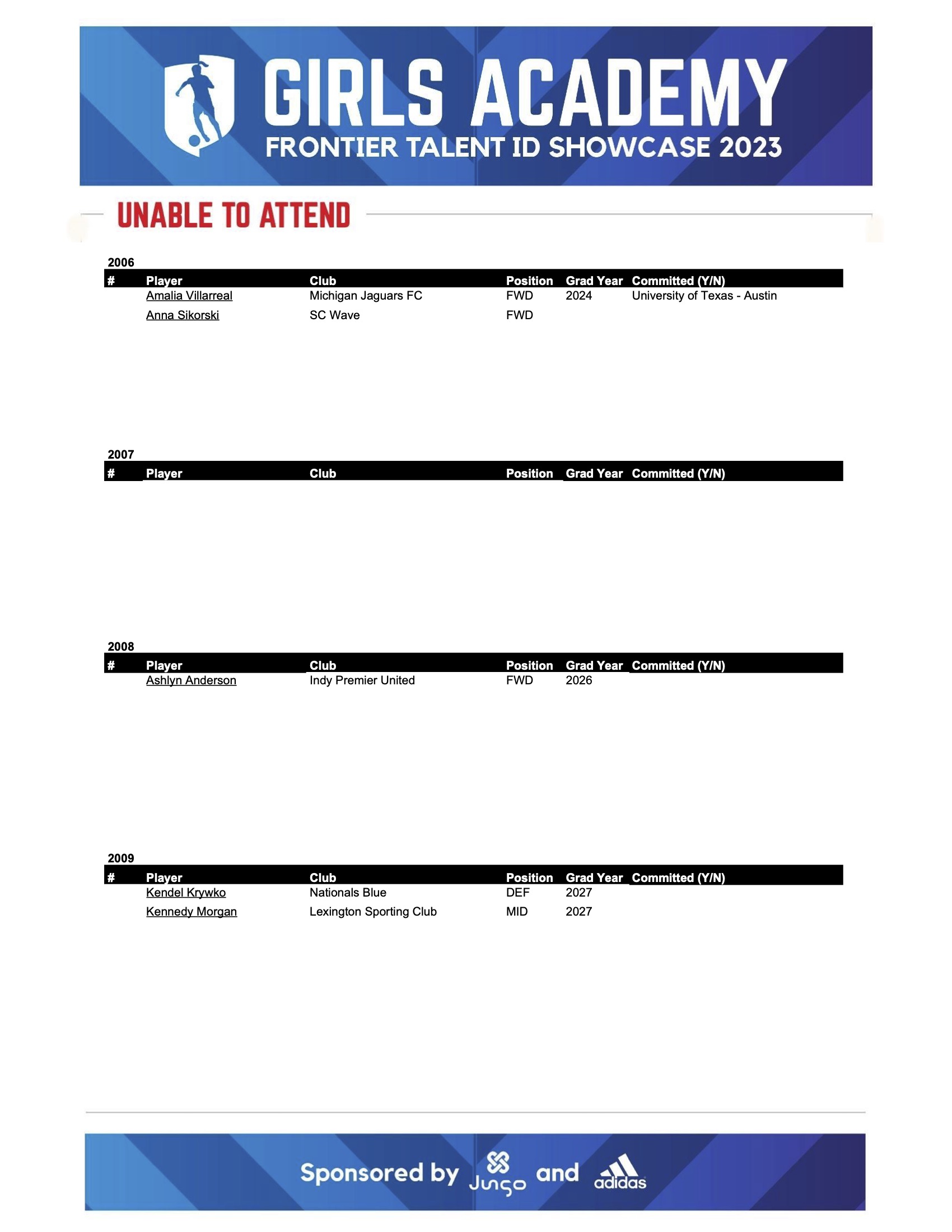 GIRLS ACADEMY
FRONTIER TALENT ID SHOWCASE 2023

UNABLE TO ATTEND

2006

| # | Player | Club | Position | Grad Year | Committed (Y/N) |
|---|---|---|---|---|---|
| | Amalia Villarreal | Michigan Jaguars FC | FWD | 2024 | University of Texas - Austin |
| | Anna Sikorski | SC Wave | FWD | | |

2007

| # | Player | Club | Position | Grad Year | Committed (Y/N) |
|---|---|---|---|---|---|

2008

| # | Player | Club | Position | Grad Year | Committed (Y/N) |
|---|---|---|---|---|---|
| | Ashlyn Anderson | Indy Premier United | FWD | 2026 | |

2009

| # | Player | Club | Position | Grad Year | Committed (Y/N) |
|---|---|---|---|---|---|
| | Kendel Krywko | Nationals Blue | DEF | 2027 | |
| | Kennedy Morgan | Lexington Sporting Club | MID | 2027 | |

Sponsored by Jungo and adidas